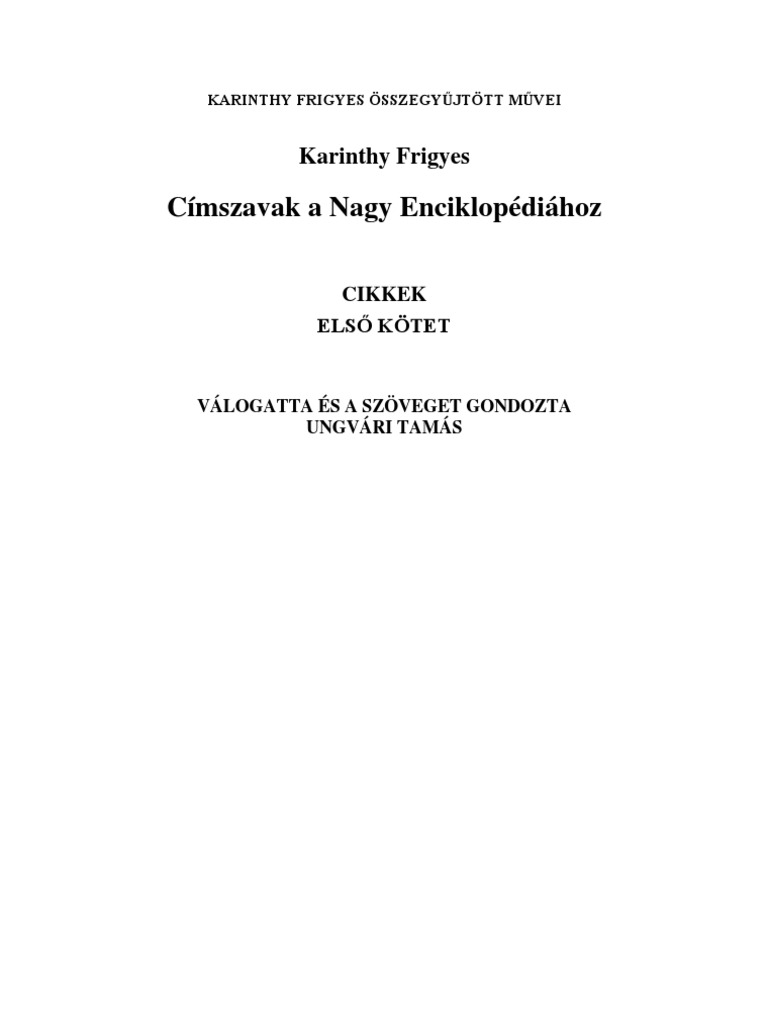 KARINTHY FRIGYES ÖSSZEGYŰJTÖTT MŰVEI

Karinthy Frigyes

Címszavak a Nagy Enciklopédiához

CIKKEK

ELSŐ KÖTET

VÁLOGATTA ÉS A SZÖVEGET GONDOZTA
UNGVÁRI TAMÁS